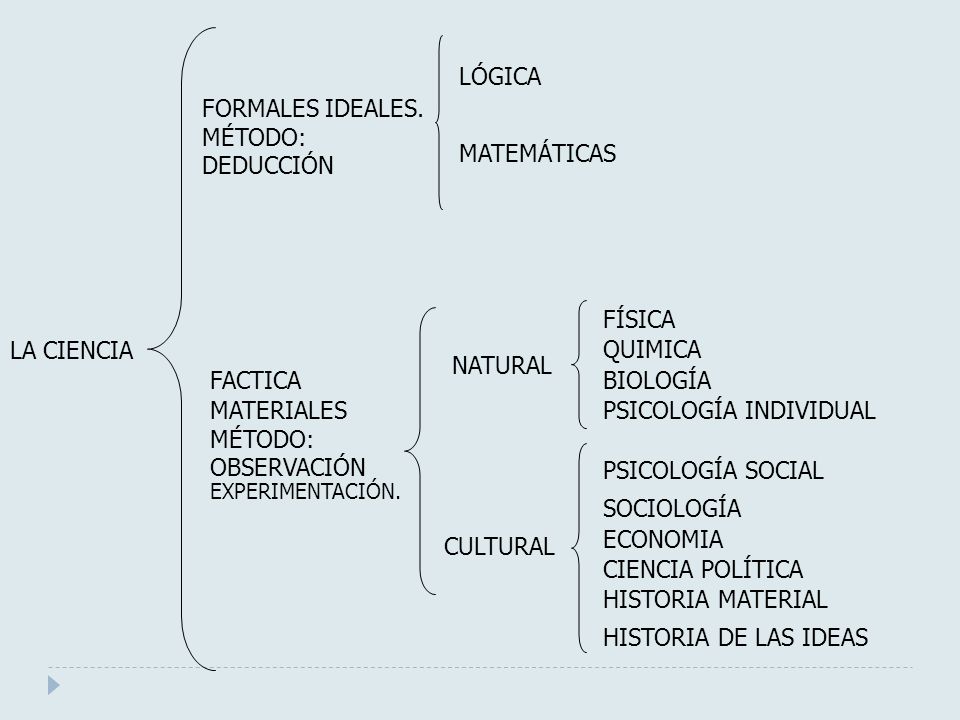 LA CIENCIA

FORMALES IDEALES.
MÉTODO:
DEDUCCIÓN

LÓGICA

MATEMÁTICAS

FACTICA
MATERIALES
MÉTODO:
OBSERVACIÓN
EXPERIMENTACIÓN.

NATURAL

FÍSICA
QUIMICA
BIOLOGÍA
PSICOLOGÍA INDIVIDUAL

CULTURAL

PSICOLOGÍA SOCIAL
SOCIOLOGÍA
ECONOMIA
CIENCIA POLÍTICA
HISTORIA MATERIAL
HISTORIA DE LAS IDEAS